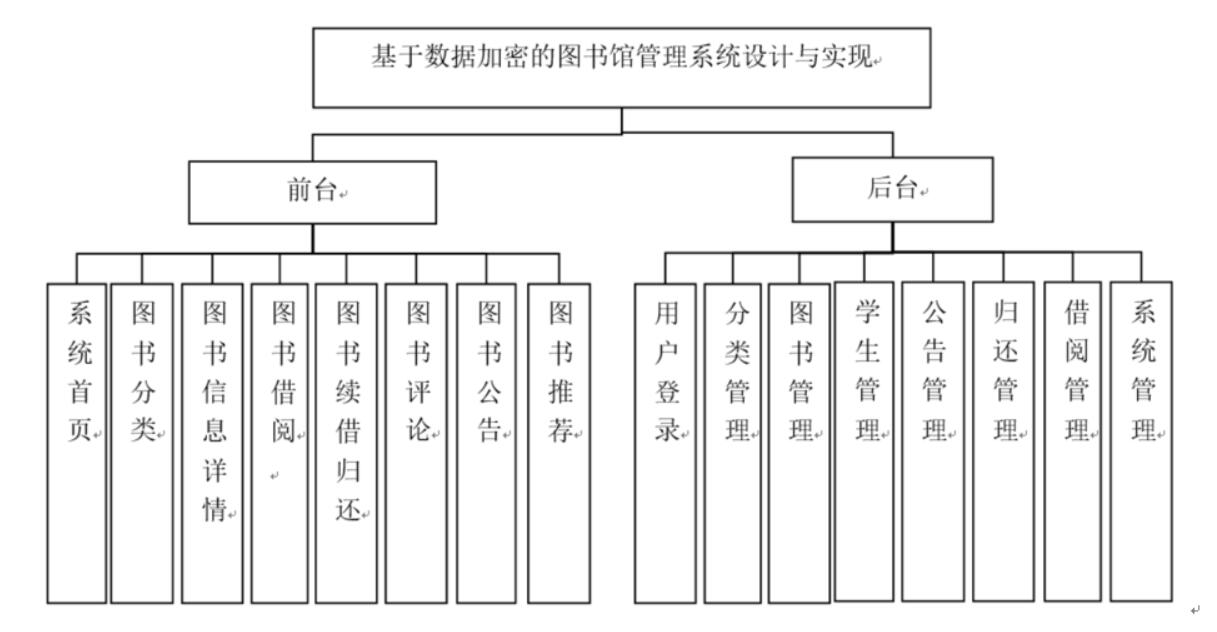 基于数据加密的图书馆管理系统设计与实现

前台

后台

系统首页

图书分类

图书信息详情

图书借阅

图书续借归还

图书评论

图书公告

图书推荐

用户登录

分类管理

图书管理

学生管理

公告管理

归还管理

借阅管理

系统管理